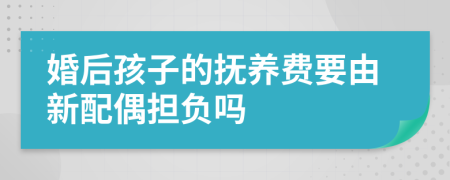 婚后孩子的抚养费要由新配偶担负吗